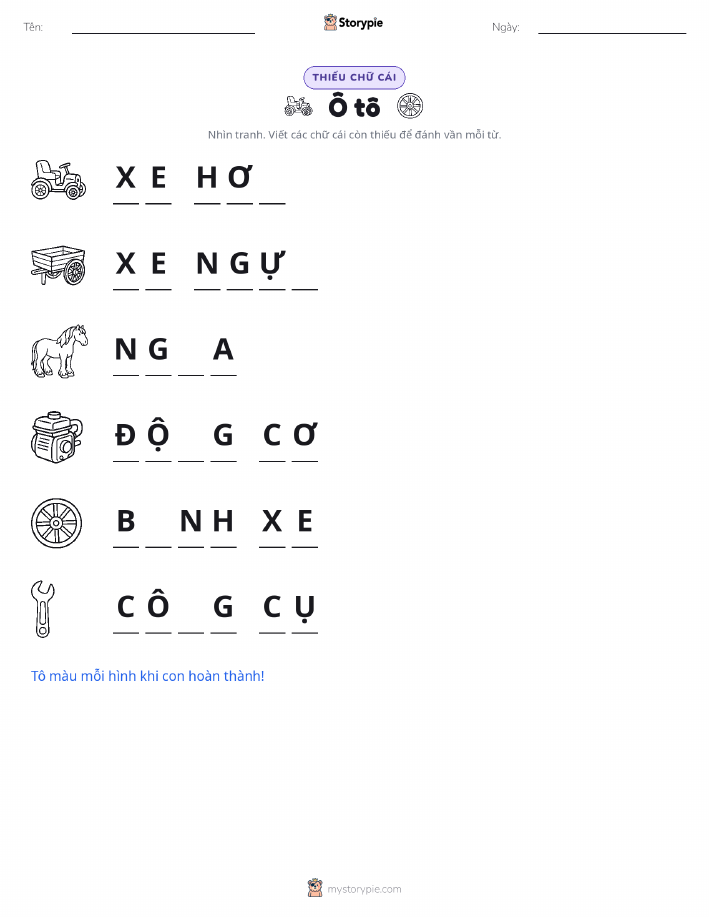 Tên: ____ Storypie Ngày: ____

THIẾU CHỮ CÁI

Ô tô

Nhìn tranh. Viết các chữ cái còn thiếu để đánh vần mỗi từ.

X E H Ơ ____

X E N G Ự ____

N G ____ A

Đ Ộ ____ G C Ơ

B ____ N H X E

C Ô ____ G C Ụ

Tô màu mỗi hình khi con hoàn thành!

mystorypie.com